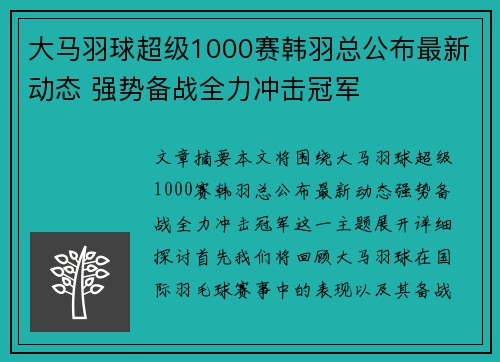 大马羽球超级1000赛韩羽总公布最新动态 强势备战全力冲击冠军

文章摘要本文将围绕大马羽球超级1000赛韩羽总公布最新动态强势备战全力冲击冠军这一主题展开详细探讨首先我们将回顾大马羽球在国际羽毛球赛事中的表现以及其备战